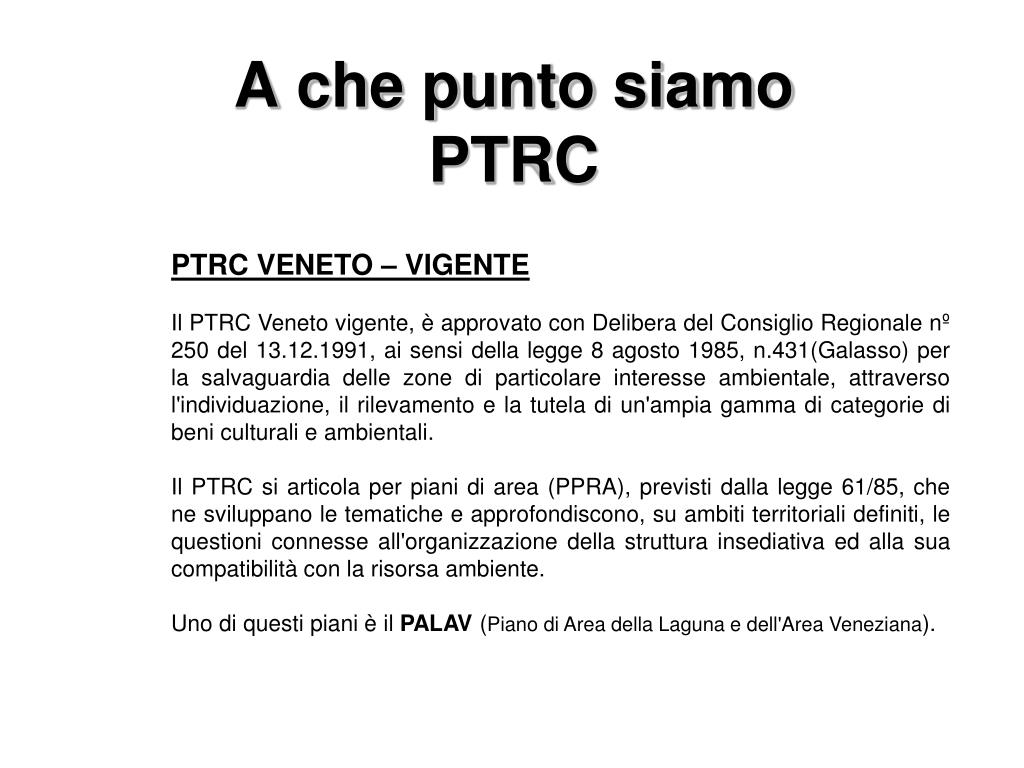 A che punto siamo
PTRC

PTRC VENETO – VIGENTE

Il PTRC Veneto vigente, è approvato con Delibera del Consiglio Regionale nº 250 del 13.12.1991, ai sensi della legge 8 agosto 1985, n.431(Galasso) per la salvaguardia delle zone di particolare interesse ambientale, attraverso l'individuazione, il rilevamento e la tutela di un'ampia gamma di categorie di beni culturali e ambientali.

Il PTRC si articola per piani di area (PPRA), previsti dalla legge 61/85, che ne sviluppano le tematiche e approfondiscono, su ambiti territoriali definiti, le questioni connesse all'organizzazione della struttura insediativa ed alla sua compatibilità con la risorsa ambiente.

Uno di questi piani è il PALAV (Piano di Area della Laguna e dell'Area Veneziana).